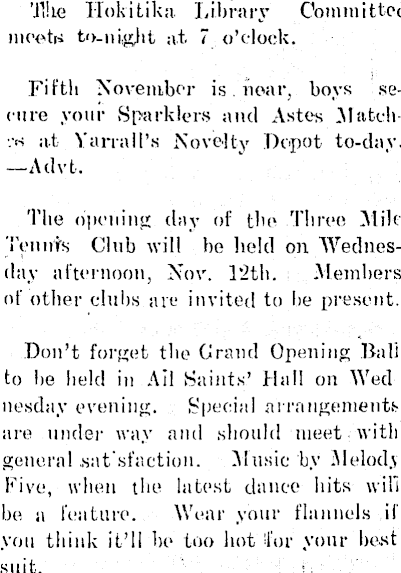 The Hokitika Library Committee meets to-night at 7 o'clock.

Fifth November is near, boys secure your Sparklers and Astes Matches at Yarrall's Novelty Depot to-day. —Advt.

The opening day of the Three Mile Tennis Club will be held on Wednesday afternoon, Nov. 12th. Members of other clubs are invited to be present.

Don't forget the Grand Opening Ball to be held in All Saints' Hall on Wednesday evening. Special arrangements are under way and should meet with general sat'sfaction. Music by Melody Five, when the latest dance hits will be a feature. Wear your flannels if you think it'll be too hot for your best suit.